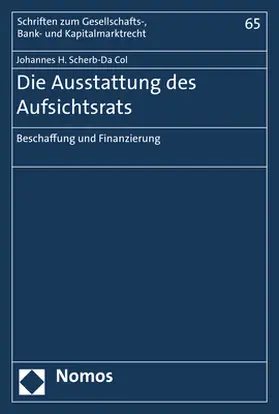 Schriften zum Gesellschafts-, Bank- und Kapitalmarktrecht

65

Johannes H. Scherb-Da Col

Die Ausstattung des Aufsichtsrats

Beschaffung und Finanzierung

Nomos